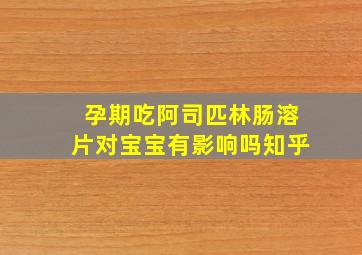 孕期吃阿司匹林肠溶片对宝宝有影响吗知乎